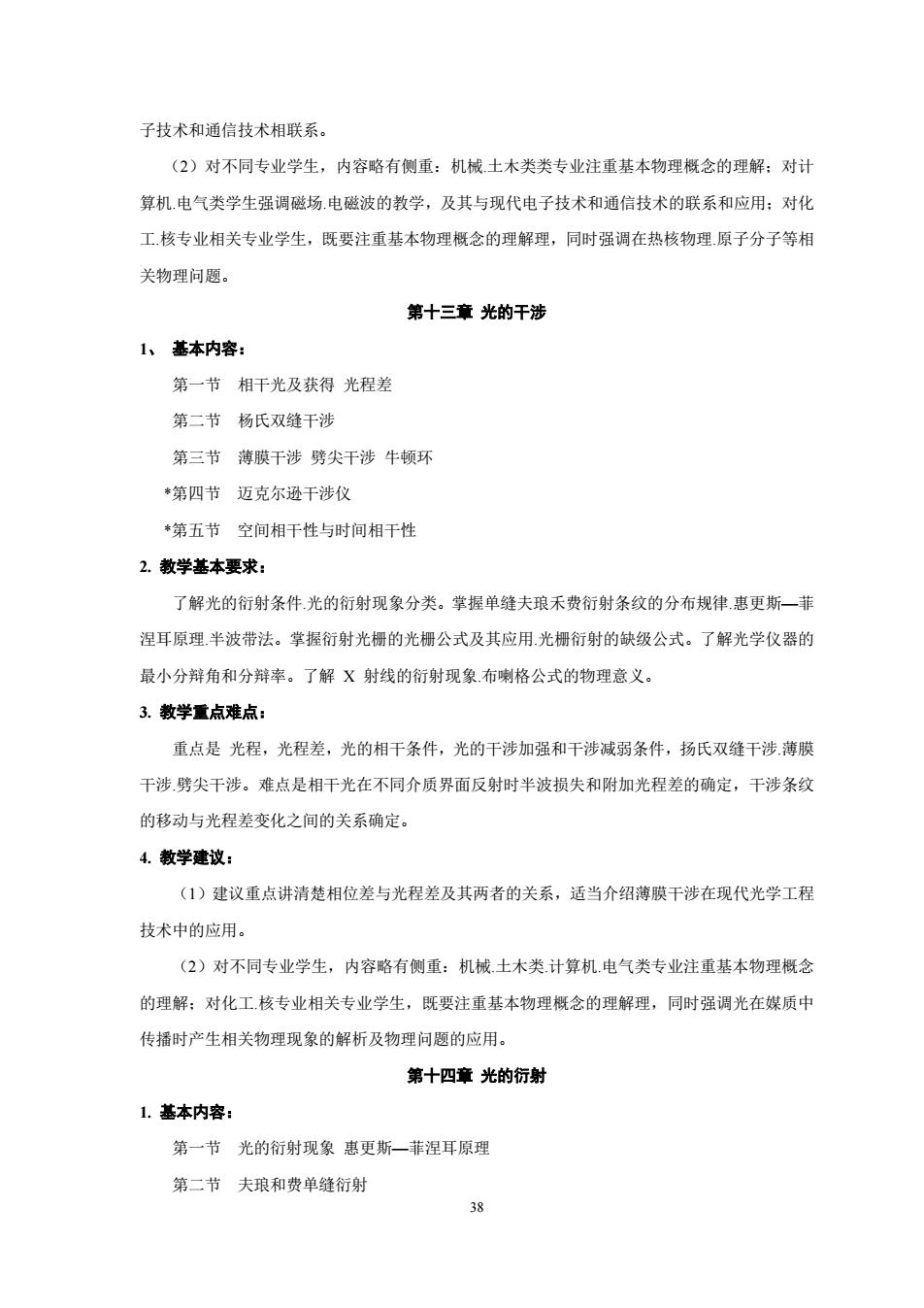 子技术和通信技术相联系。

（2）对不同专业学生，内容略有侧重：机械.土木类类专业注重基本物理概念的理解；对计算机.电气类学生强调磁场.电磁波的教学，及其与现代电子技术和通信技术的联系和应用；对化工.核专业相关专业学生，既要注重基本物理概念的理解理，同时强调在热核物理.原子分子等相关物理问题。

第十三章 光的干涉

1、 基本内容：

第一节 相干光及获得 光程差

第二节 杨氏双缝干涉

第三节 薄膜干涉 劈尖干涉 牛顿环

*第四节 迈克尔逊干涉仪

*第五节 空间相干性与时间相干性

2. 教学基本要求：

了解光的衍射条件.光的衍射现象分类。掌握单缝夫琅禾费衍射条纹的分布规律.惠更斯—菲涅耳原理.半波带法。掌握衍射光栅的光栅公式及其应用.光栅衍射的缺级公式。了解光学仪器的最小分辩角和分辩率。了解 X 射线的衍射现象.布喇格公式的物理意义。

3. 教学重点难点：

重点是 光程，光程差，光的相干条件，光的干涉加强和干涉减弱条件，扬氏双缝干涉.薄膜干涉.劈尖干涉。难点是相干光在不同介质界面反射时半波损失和附加光程差的确定，干涉条纹的移动与光程差变化之间的关系确定。

4. 教学建议：

（1）建议重点讲清楚相位差与光程差及其两者的关系，适当介绍薄膜干涉在现代光学工程技术中的应用。

（2）对不同专业学生，内容略有侧重：机械.土木类.计算机.电气类专业注重基本物理概念的理解；对化工.核专业相关专业学生，既要注重基本物理概念的理解理，同时强调光在媒质中传播时产生相关物理现象的解析及物理问题的应用。

第十四章 光的衍射

1. 基本内容：

第一节 光的衍射现象 惠更斯—菲涅耳原理

第二节 夫琅和费单缝衍射

38